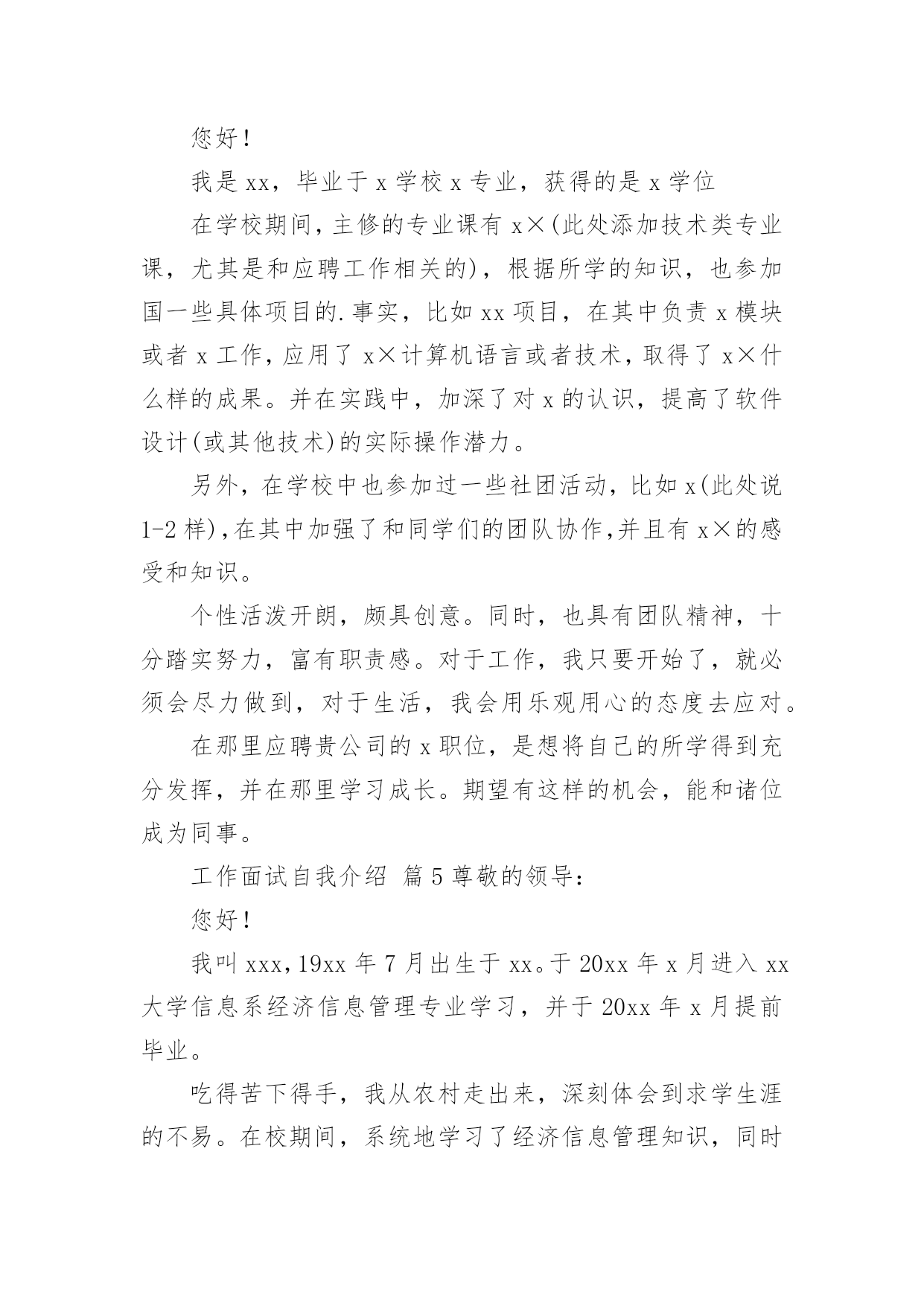 您好！

我是xx，毕业于x学校x专业，获得的是x学位

在学校期间，主修的专业课有x×(此处添加技术类专业课，尤其是和应聘工作相关的)，根据所学的知识，也参加国一些具体项目的.事实，比如xx项目，在其中负责x模块或者x工作，应用了x×计算机语言或者技术，取得了x×什么样的成果。并在实践中，加深了对x的认识，提高了软件设计(或其他技术)的实际操作潜力。

另外，在学校中也参加过一些社团活动，比如x(此处说1-2样)，在其中加强了和同学们的团队协作，并且有x×的感受和知识。

个性活泼开朗，颇具创意。同时，也具有团队精神，十分踏实努力，富有职责感。对于工作，我只要开始了，就必须会尽力做到，对于生活，我会用乐观用心的态度去应对。

在那里应聘贵公司的x职位，是想将自己的所学得到充分发挥，并在那里学习成长。期望有这样的机会，能和诸位成为同事。

工作面试自我介绍 篇5尊敬的领导：

您好！

我叫xxx，19xx年7月出生于xx。于20xx年x月进入xx大学信息系经济信息管理专业学习，并于20xx年x月提前毕业。

吃得苦下得手，我从农村走出来，深刻体会到求学生涯的不易。在校期间，系统地学习了经济信息管理知识，同时